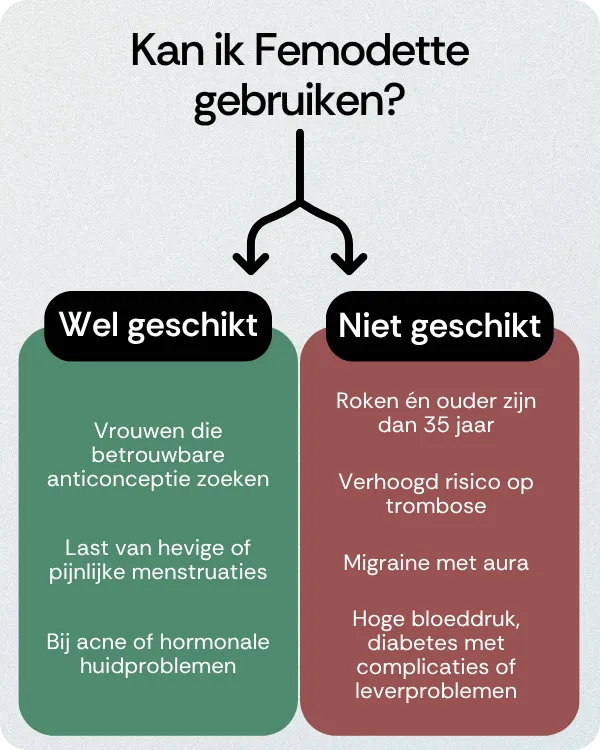 Kan ik Femodette gebruiken?

Wel geschikt

Vrouwen die betrouwbare anticonceptie zoeken

Last van hevige of pijnlijke menstruaties

Bij acne of hormonale huidproblemen

Niet geschikt

Roken én ouder zijn dan 35 jaar

Verhoogd risico op trombose

Migraine met aura

Hoge bloeddruk, diabetes met complicaties of leverproblemen